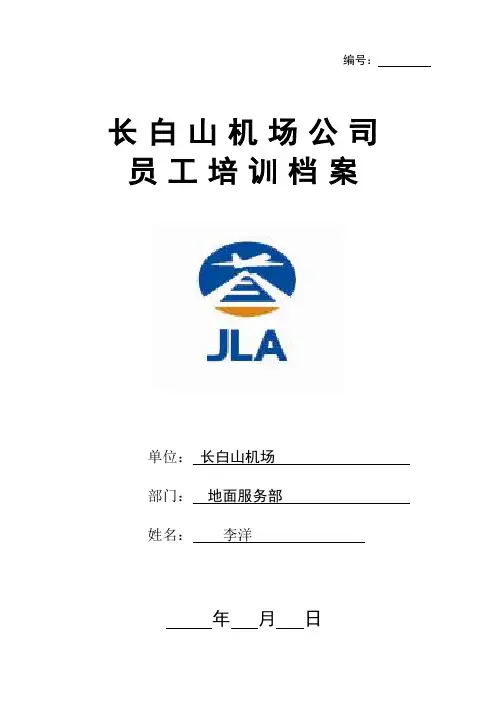 编号：____

长白山机场公司
员工培训档案

JLA

单位：长白山机场

部门：地面服务部

姓名：李洋

____年____月____日